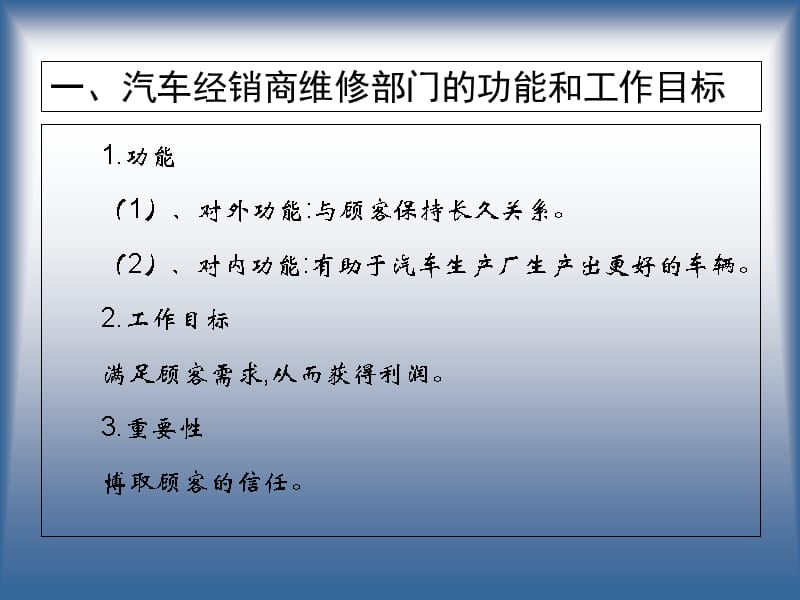 一、汽车经销商维修部门的功能和工作目标

1.功能

（1）、对外功能:与顾客保持长久关系。

（2）、对内功能:有助于汽车生产厂生产出更好的车辆。

2.工作目标

满足顾客需求,从而获得利润。

3.重要性

博取顾客的信任。